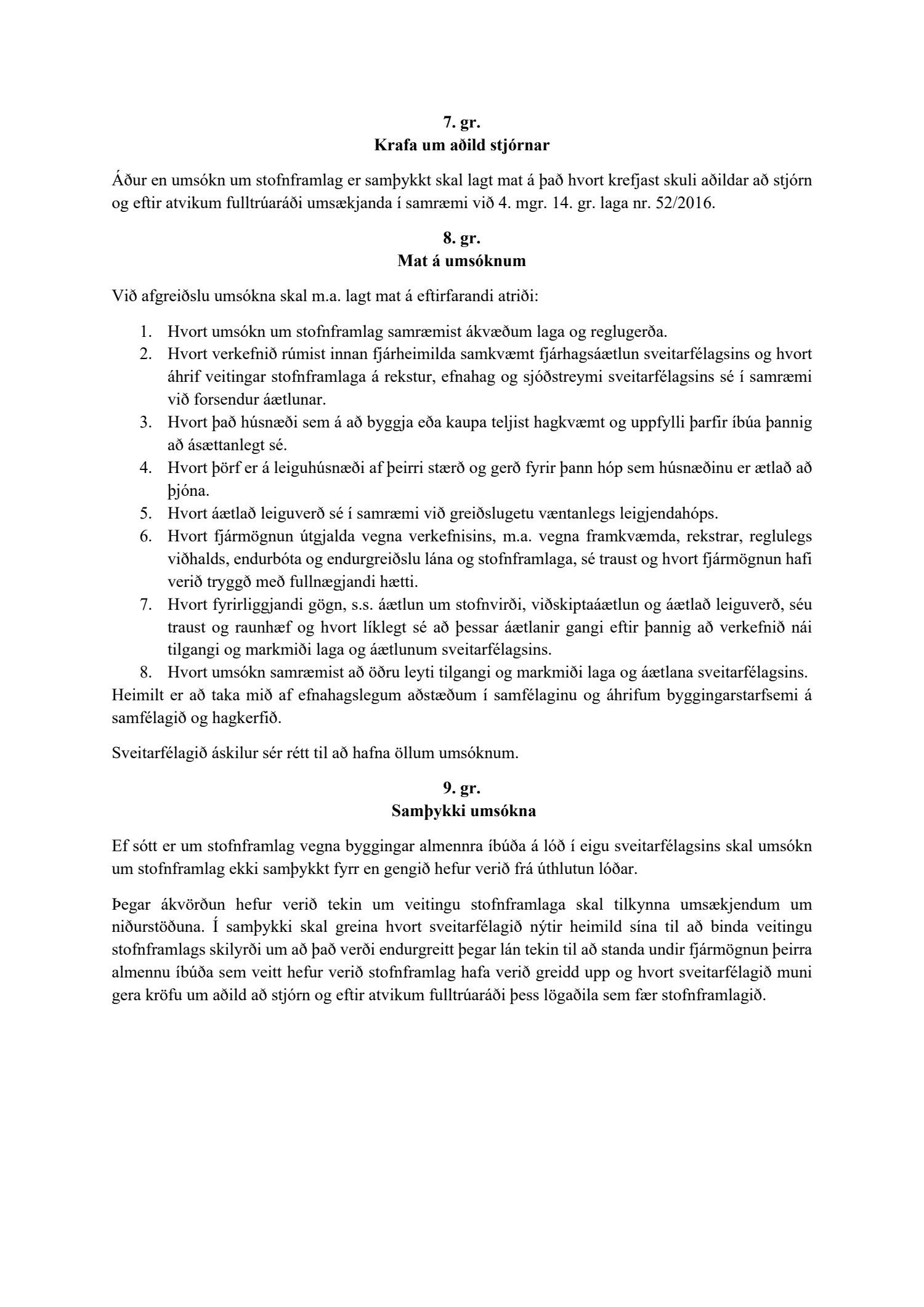 7. gr.
Krafa um aðild stjórnar

Áður en umsókn um stofnframlag er samþykkt skal lagt mat á það hvort krefjast skuli aðildar að stjórn og eftir atvikum fulltrúaráði umsækjanda í samræmi við 4. mgr. 14. gr. laga nr. 52/2016.

8. gr.
Mat á umsóknum

Við afgreiðslu umsókna skal m.a. lagt mat á eftirfarandi atriði:

1. Hvort umsókn um stofnframlag samræmist ákvæðum laga og reglugerða.
2. Hvort verkefnið rúmist innan fjárheimilda samkvæmt fjárhagsáætlun sveitarfélagsins og hvort áhrif veitingar stofnframlaga á rekstur, efnahag og sjóðstreymi sveitarfélagsins sé í samræmi við forsendur áætlunar.
3. Hvort það húsnæði sem á að byggja eða kaupa teljist hagkvæmt og uppfylli þarfir íbúa þannig að ásættanlegt sé.
4. Hvort þörf er á leiguhúsnæði af þeirri stærð og gerð fyrir þann hóp sem húsnæðinu er ætlað að þjóna.
5. Hvort áætlað leiguverð sé í samræmi við greiðslugetu væntanlegs leigjendahóps.
6. Hvort fjármögnun útgjalda vegna verkefnisins, m.a. vegna framkvæmda, rekstrar, reglulegs viðhalds, endurbóta og endurgreiðslu lána og stofnframlaga, sé traust og hvort fjármögnun hafi verið tryggð með fullnægjandi hætti.
7. Hvort fyrirliggjandi gögn, s.s. áætlun um stofnvirði, viðskiptaáætlun og áætlað leiguverð, séu traust og raunhæf og hvort líklegt sé að þessar áætlanir gangi eftir þannig að verkefnið nái tilgangi og markmiði laga og áætlunum sveitarfélagsins.
8. Hvort umsókn samræmist að öðru leyti tilgangi og markmiði laga og áætlana sveitarfélagsins.

Heimilt er að taka mið af efnahagslegum aðstæðum í samfélaginu og áhrifum byggingarstarfsemi á samfélagið og hagkerfið.

Sveitarfélagið áskilur sér rétt til að hafna öllum umsóknum.

9. gr.
Samþykki umsókna

Ef sótt er um stofnframlag vegna byggingar almennra íbúða á lóð í eigu sveitarfélagsins skal umsókn um stofnframlag ekki samþykkt fyrr en gengið hefur verið frá úthlutun lóðar.

Þegar ákvörðun hefur verið tekin um veitingu stofnframlaga skal tilkynna umsækjendum um niðurstöðuna. Í samþykki skal greina hvort sveitarfélagið nýtir heimild sína til að binda veitingu stofnframlags skilyrði um að það verði endurgreitt þegar lán tekin til að standa undir fjármögnun þeirra almennu íbúða sem veitt hefur verið stofnframlag hafa verið greidd upp og hvort sveitarfélagið muni gera kröfu um aðild að stjórn og eftir atvikum fulltrúaráði þess lögaðila sem fær stofnframlagið.